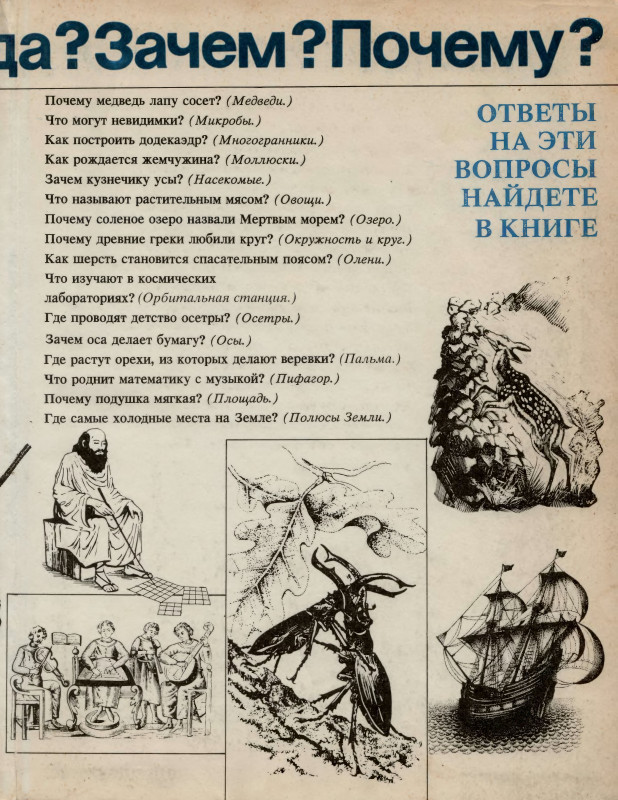 да? Зачем? Почему?

Почему медведь лапу сосет? (Медведи.)
Что могут невидимки? (Микробы.)
Как построить додекаэдр? (Многогранники.)
Как рождается жемчужина? (Моллюски.)
Зачем кузнечику усы? (Насекомые.)
Что называют растительным мясом? (Овощи.)
Почему соленое озеро назвали Мертвым морем? (Озеро.)
Почему древние греки любили круг? (Окружность и круг.)
Как шерсть становится спасательным поясом? (Олени.)
Что изучают в космических лабораториях? (Орбитальная станция.)
Где проводят детство осетры? (Осетры.)
Зачем оса делает бумагу? (Осы.)
Где растут орехи, из которых делают веревки? (Пальма.)
Что роднит математику с музыкой? (Пифагор.)
Почему подушка мягкая? (Площадь.)
Где самые холодные места на Земле? (Полюсы Земли.)

ОТВЕТЫ НА ЭТИ ВОПРОСЫ НАЙДЕТЕ В КНИГЕ